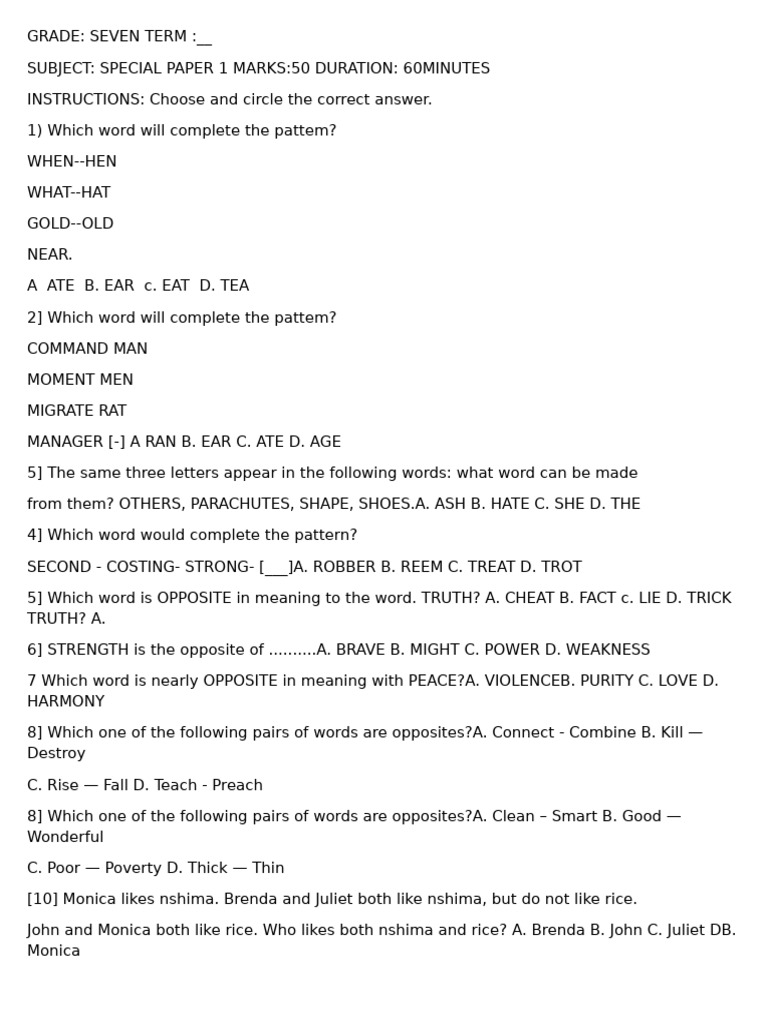 GRADE: SEVEN TERM :__

SUBJECT: SPECIAL PAPER 1 MARKS:50 DURATION: 60MINUTES

INSTRUCTIONS: Choose and circle the correct answer.

1) Which word will complete the pattem?

WHEN--HEN

WHAT--HAT

GOLD--OLD

NEAR.

A ATE B. EAR c. EAT D. TEA

2] Which word will complete the pattem?

COMMAND MAN

MOMENT MEN

MIGRATE RAT

MANAGER [-] A RAN B. EAR C. ATE D. AGE

5] The same three letters appear in the following words: what word can be made

from them? OTHERS, PARACHUTES, SHAPE, SHOES.A. ASH B. HATE C. SHE D. THE

4] Which word would complete the pattern?

SECOND - COSTING- STRONG- [___]A. ROBBER B. REEM C. TREAT D. TROT

5] Which word is OPPOSITE in meaning to the word. TRUTH? A. CHEAT B. FACT c. LIE D. TRICK TRUTH? A.

6] STRENGTH is the opposite of ..........A. BRAVE B. MIGHT C. POWER D. WEAKNESS

7 Which word is nearly OPPOSITE in meaning with PEACE?A. VIOLENCEB. PURITY C. LOVE D. HARMONY

8] Which one of the following pairs of words are opposites?A. Connect - Combine B. Kill — Destroy

C. Rise — Fall D. Teach - Preach

8] Which one of the following pairs of words are opposites?A. Clean – Smart B. Good — Wonderful

C. Poor — Poverty D. Thick — Thin

[10] Monica likes nshima. Brenda and Juliet both like nshima, but do not like rice.

John and Monica both like rice. Who likes both nshima and rice? A. Brenda B. John C. Juliet DB. Monica